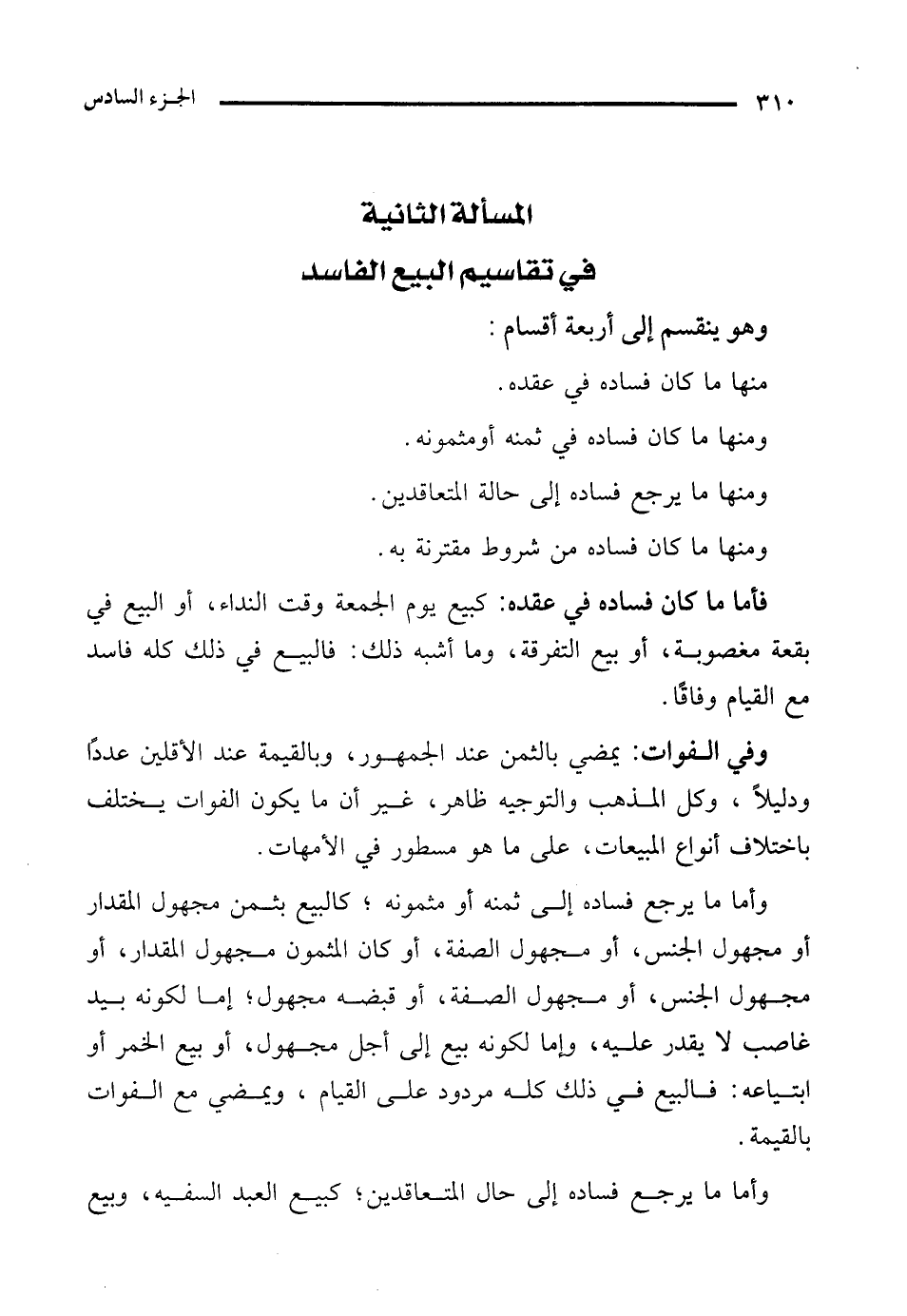 ٣١٠ الجزء السادس

المسألة الثانية
في تقاسيم البيع الفاسد

وهو ينقسم إلى أربعة أقسام :

منها ما كان فساده في عقده.

ومنها ما كان فساده في ثمنه أومثمونه.

ومنها ما يرجع فساده إلى حالة المتعاقدين.

ومنها ما كان فساده من شروط مقترنة به.

فأما ما كان فساده في عقده: كبيع يوم الجمعة وقت النداء، أو البيع في بقعة مغصوبة، أو بيع التفرقة، وما أشبه ذلك: فالبيع في ذلك كله فاسد مع القيام وفاقًا.

وفي الفوات: يمضي بالثمن عند الجمهور، وبالقيمة عند الأقلين عددًا ودليلاً ، وكل المذهب والتوجيه ظاهر، غير أن ما يكون الفوات يختلف باختلاف أنواع المبيعات، على ما هو مسطور في الأمهات.

وأما ما يرجع فساده إلى ثمنه أو مثمونه ؛ كالبيع بثمن مجهول المقدار أو مجهول الجنس، أو مجهول الصفة، أو كان المثمون مجهول المقدار، أو مجهول الجنس، أو مجهول الصفة، أو قبضه مجهول؛ إما لكونه بيد غاصب لا يقدر عليه، وإما لكونه بيع إلى أجل مجهول، أو بيع الخمر أو ابتياعه: فالبيع في ذلك كله مردود على القيام ، ويمضي مع الفوات بالقيمة.

وأما ما يرجع فساده إلى حال المتعاقدين؛ كبيع العبد السفيه، وبيع